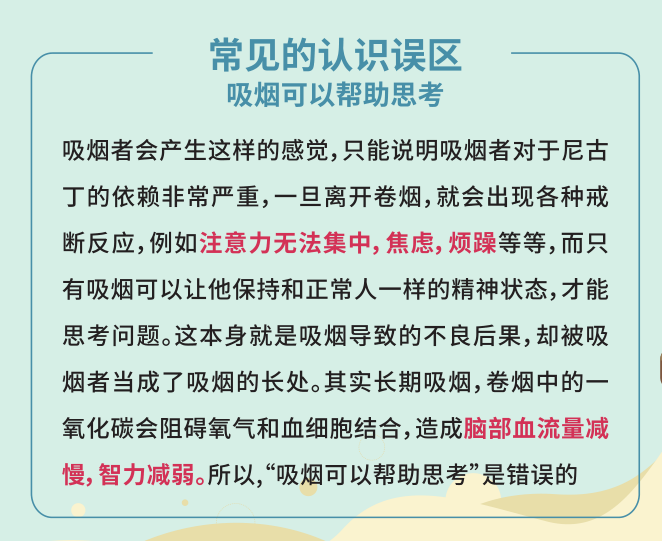 常见的认识误区
吸烟可以帮助思考

吸烟者会产生这样的感觉,只能说明吸烟者对于尼古丁的依赖非常严重,一旦离开卷烟,就会出现各种戒断反应,例如注意力无法集中,焦虑,烦躁等等,而只有吸烟可以让他保持和正常人一样的精神状态,才能思考问题。这本身就是吸烟导致的不良后果,却被吸烟者当成了吸烟的长处。其实长期吸烟,卷烟中的一氧化碳会阻碍氧气和血细胞结合,造成脑部血流量减慢,智力减弱。所以,“吸烟可以帮助思考”是错误的